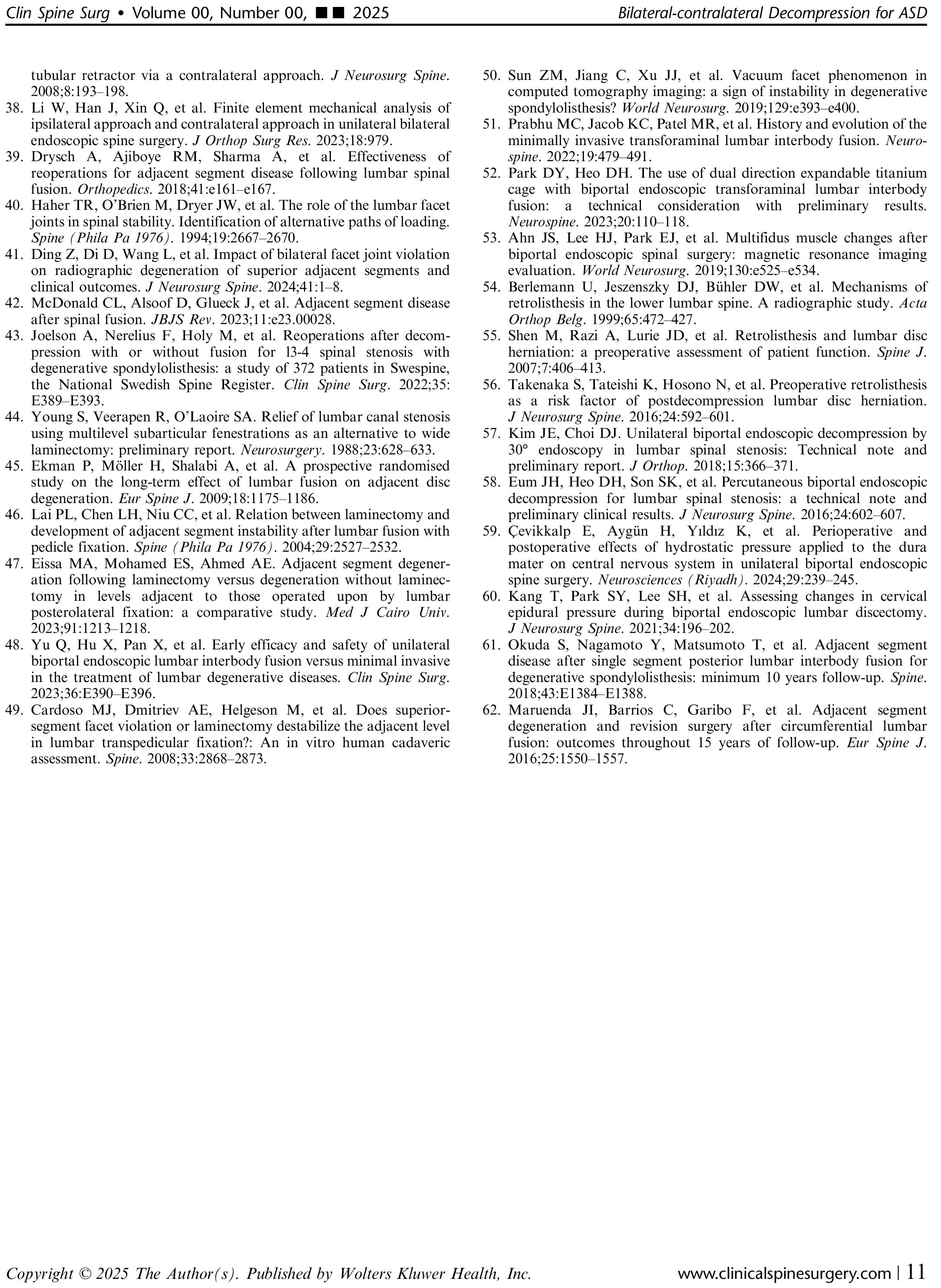 Clin Spine Surg • Volume 00, Number 00, ■■ 2025

Bilateral-contralateral Decompression for ASD

tubular retractor via a contralateral approach. J Neurosurg Spine. 2008;8:193–198.

38. Li W, Han J, Xin Q, et al. Finite element mechanical analysis of ipsilateral approach and contralateral approach in unilateral bilateral endoscopic spine surgery. J Orthop Surg Res. 2023;18:979.

39. Drysch A, Ajiboye RM, Sharma A, et al. Effectiveness of reoperations for adjacent segment disease following lumbar spinal fusion. Orthopedics. 2018;41:e161–e167.

40. Haher TR, O'Brien M, Dryer JW, et al. The role of the lumbar facet joints in spinal stability. Identification of alternative paths of loading. Spine (Phila Pa 1976). 1994;19:2667–2670.

41. Ding Z, Di D, Wang L, et al. Impact of bilateral facet joint violation on radiographic degeneration of superior adjacent segments and clinical outcomes. J Neurosurg Spine. 2024;41:1–8.

42. McDonald CL, Alsoof D, Glueck J, et al. Adjacent segment disease after spinal fusion. JBJS Rev. 2023;11:e23.00028.

43. Joelson A, Nerelius F, Holy M, et al. Reoperations after decompression with or without fusion for l3-4 spinal stenosis with degenerative spondylolisthesis: a study of 372 patients in Swespine, the National Swedish Spine Register. Clin Spine Surg. 2022;35: E389–E393.

44. Young S, Veerapen R, O'Laoire SA. Relief of lumbar canal stenosis using multilevel subarticular fenestrations as an alternative to wide laminectomy: preliminary report. Neurosurgery. 1988;23:628–633.

45. Ekman P, Möller H, Shalabi A, et al. A prospective randomised study on the long-term effect of lumbar fusion on adjacent disc degeneration. Eur Spine J. 2009;18:1175–1186.

46. Lai PL, Chen LH, Niu CC, et al. Relation between laminectomy and development of adjacent segment instability after lumbar fusion with pedicle fixation. Spine (Phila Pa 1976). 2004;29:2527–2532.

47. Eissa MA, Mohamed ES, Ahmed AE. Adjacent segment degeneration following laminectomy versus degeneration without laminectomy in levels adjacent to those operated upon by lumbar posterolateral fixation: a comparative study. Med J Cairo Univ. 2023;91:1213–1218.

48. Yu Q, Hu X, Pan X, et al. Early efficacy and safety of unilateral biportal endoscopic lumbar interbody fusion versus minimal invasive in the treatment of lumbar degenerative diseases. Clin Spine Surg. 2023;36:E390–E396.

49. Cardoso MJ, Dmitriev AE, Helgeson M, et al. Does superior-segment facet violation or laminectomy destabilize the adjacent level in lumbar transpedicular fixation?: An in vitro human cadaveric assessment. Spine. 2008;33:2868–2873.

50. Sun ZM, Jiang C, Xu JJ, et al. Vacuum facet phenomenon in computed tomography imaging: a sign of instability in degenerative spondylolisthesis? World Neurosurg. 2019;129:e393–e400.

51. Prabhu MC, Jacob KC, Patel MR, et al. History and evolution of the minimally invasive transforaminal lumbar interbody fusion. Neurospine. 2022;19:479–491.

52. Park DY, Heo DH. The use of dual direction expandable titanium cage with biportal endoscopic transforaminal lumbar interbody fusion: a technical consideration with preliminary results. Neurospine. 2023;20:110–118.

53. Ahn JS, Lee HJ, Park EJ, et al. Multifidus muscle changes after biportal endoscopic spinal surgery: magnetic resonance imaging evaluation. World Neurosurg. 2019;130:e525–e534.

54. Berlemann U, Jeszenszky DJ, Bühler DW, et al. Mechanisms of retrolisthesis in the lower lumbar spine. A radiographic study. Acta Orthop Belg. 1999;65:472–427.

55. Shen M, Razi A, Lurie JD, et al. Retrolisthesis and lumbar disc herniation: a preoperative assessment of patient function. Spine J. 2007;7:406–413.

56. Takenaka S, Tateishi K, Hosono N, et al. Preoperative retrolisthesis as a risk factor of postdecompression lumbar disc herniation. J Neurosurg Spine. 2016;24:592–601.

57. Kim JE, Choi DJ. Unilateral biportal endoscopic decompression by 30° endoscopy in lumbar spinal stenosis: Technical note and preliminary report. J Orthop. 2018;15:366–371.

58. Eum JH, Heo DH, Son SK, et al. Percutaneous biportal endoscopic decompression for lumbar spinal stenosis: a technical note and preliminary clinical results. J Neurosurg Spine. 2016;24:602–607.

59. Çevikkalp E, Aygün H, Yıldız K, et al. Perioperative and postoperative effects of hydrostatic pressure applied to the dura mater on central nervous system in unilateral biportal endoscopic spine surgery. Neurosciences (Riyadh). 2024;29:239–245.

60. Kang T, Park SY, Lee SH, et al. Assessing changes in cervical epidural pressure during biportal endoscopic lumbar discectomy. J Neurosurg Spine. 2021;34:196–202.

61. Okuda S, Nagamoto Y, Matsumoto T, et al. Adjacent segment disease after single segment posterior lumbar interbody fusion for degenerative spondylolisthesis: minimum 10 years follow-up. Spine. 2018;43:E1384–E1388.

62. Maruenda JI, Barrios C, Garibo F, et al. Adjacent segment degeneration and revision surgery after circumferential lumbar fusion: outcomes throughout 15 years of follow-up. Eur Spine J. 2016;25:1550–1557.

Copyright © 2025 The Author(s). Published by Wolters Kluwer Health, Inc.

www.clinicalspinesurgery.com | 11